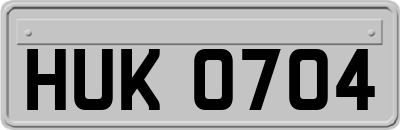 HUK 0704